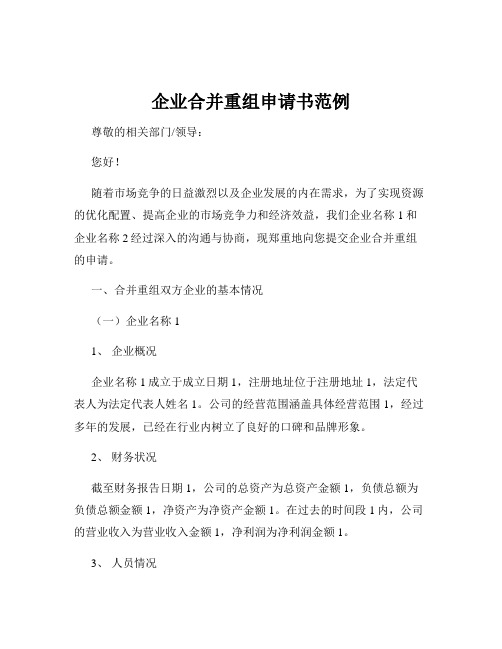 企业合并重组申请书范例

尊敬的相关部门/领导：

您好！

随着市场竞争的日益激烈以及企业发展的内在需求，为了实现资源的优化配置、提高企业的市场竞争力和经济效益，我们企业名称 1 和企业名称 2 经过深入的沟通与协商，现郑重地向您提交企业合并重组的申请。

一、合并重组双方企业的基本情况

（一）企业名称 1

1、 企业概况

企业名称 1 成立于成立日期 1，注册地址位于注册地址 1，法定代表人为法定代表人姓名 1。公司的经营范围涵盖具体经营范围 1，经过多年的发展，已经在行业内树立了良好的口碑和品牌形象。

2、 财务状况

截至财务报告日期 1，公司的总资产为总资产金额 1，负债总额为负债总额金额 1，净资产为净资产金额 1。在过去的时间段 1 内，公司的营业收入为营业收入金额 1，净利润为净利润金额 1。

3、 人员情况